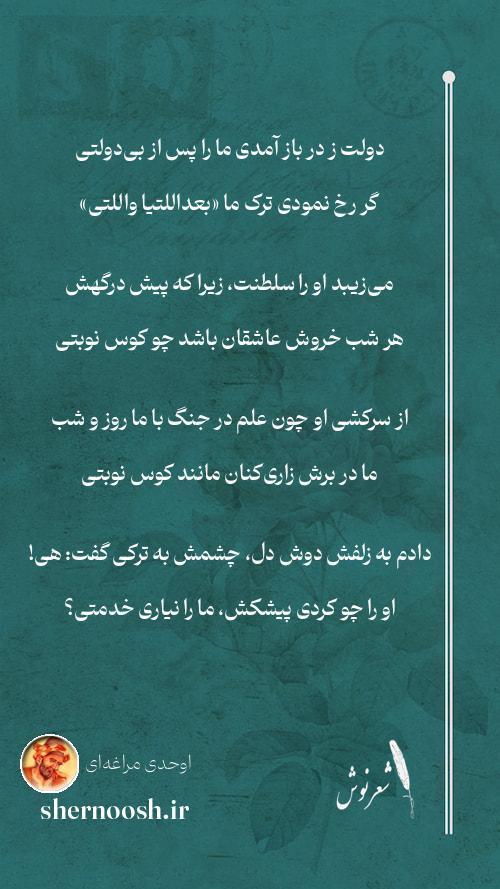 دولت ز در باز آمدی ما را پس از بی‌دولتی
گر رخ نمودی ترک ما «بعداللتیا واللتی»

می‌زیبد او را سلطنت، زیرا که پیش درگهش
هر شب خروش عاشقان باشد چو کوس نوبتی

از سرکشی او چون علم در جنگ با ما روز و شب
ما در برش زاری‌کنان مانند کوس نوبتی

دادم به زلفش دوش دل، چشمش به ترکی گفت: هی!
او را چو کردی پیشکش، ما را نیاری خدمتی؟

اوحدی مراغه‌ای
shernoosh.ir
شعرنوش